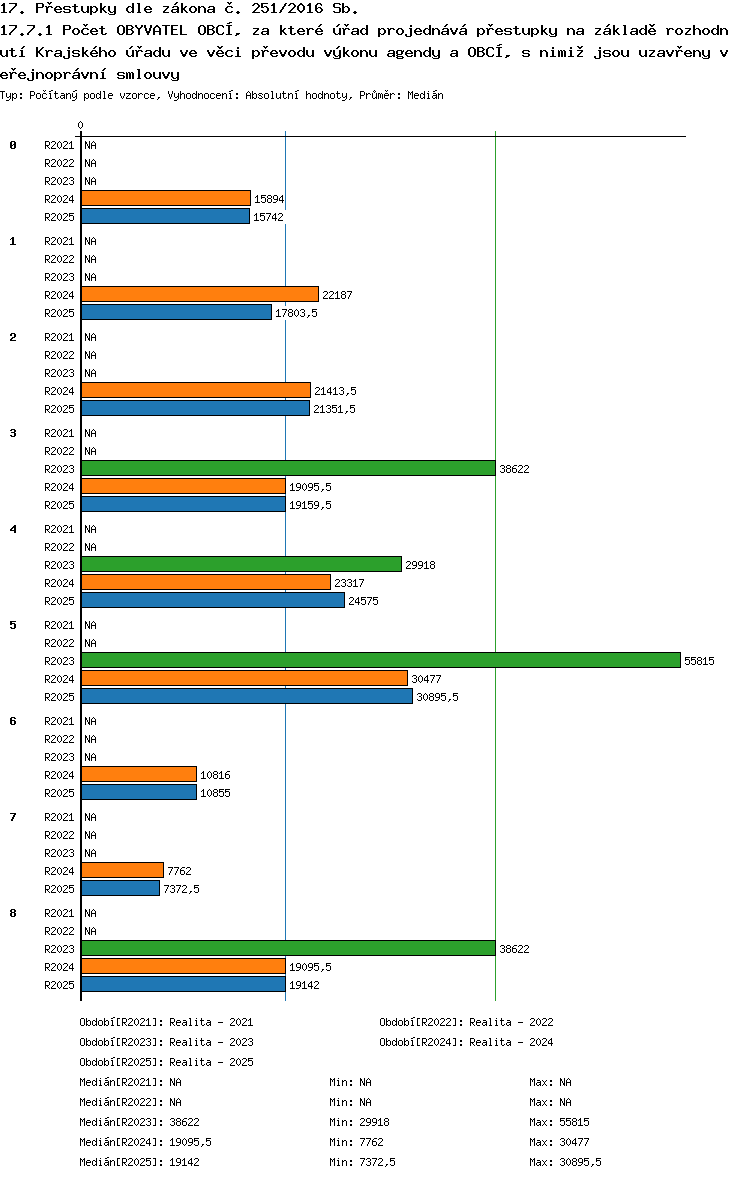 17. Přestupky dle zákona č. 251/2016 Sb.
17.7.1 Počet OBYVATEL OBCÍ, za které úřad projednává přestupky na základě rozhodnutí Krajského úřadu ve věci převodu výkonu agendy a OBCÍ, s nimiž jsou uzavřeny veřejnoprávní smlouvy
Typ: Počítaný podle vzorce, Vyhodnocení: Absolutní hodnoty, Průměr: Medián

0

0
R2021 NA
R2022 NA
R2023 NA
R2024 15894
R2025 15742

1
R2021 NA
R2022 NA
R2023 NA
R2024 22187
R2025 17803,5

2
R2021 NA
R2022 NA
R2023 NA
R2024 21413,5
R2025 21351,5

3
R2021 NA
R2022 NA
R2023 38622
R2024 19095,5
R2025 19159,5

4
R2021 NA
R2022 NA
R2023 29918
R2024 23317
R2025 24575

5
R2021 NA
R2022 NA
R2023 55815
R2024 30477
R2025 30895,5

6
R2021 NA
R2022 NA
R2023 NA
R2024 10816
R2025 10855

7
R2021 NA
R2022 NA
R2023 NA
R2024 7762
R2025 7372,5

8
R2021 NA
R2022 NA
R2023 38622
R2024 19095,5
R2025 19142

Období[R2021]: Realita - 2021
Období[R2022]: Realita - 2022
Období[R2023]: Realita - 2023
Období[R2024]: Realita - 2024
Období[R2025]: Realita - 2025

Medián[R2021]: NA Min: NA Max: NA
Medián[R2022]: NA Min: NA Max: NA
Medián[R2023]: 38622 Min: 29918 Max: 55815
Medián[R2024]: 19095,5 Min: 7762 Max: 30477
Medián[R2025]: 19142 Min: 7372,5 Max: 30895,5